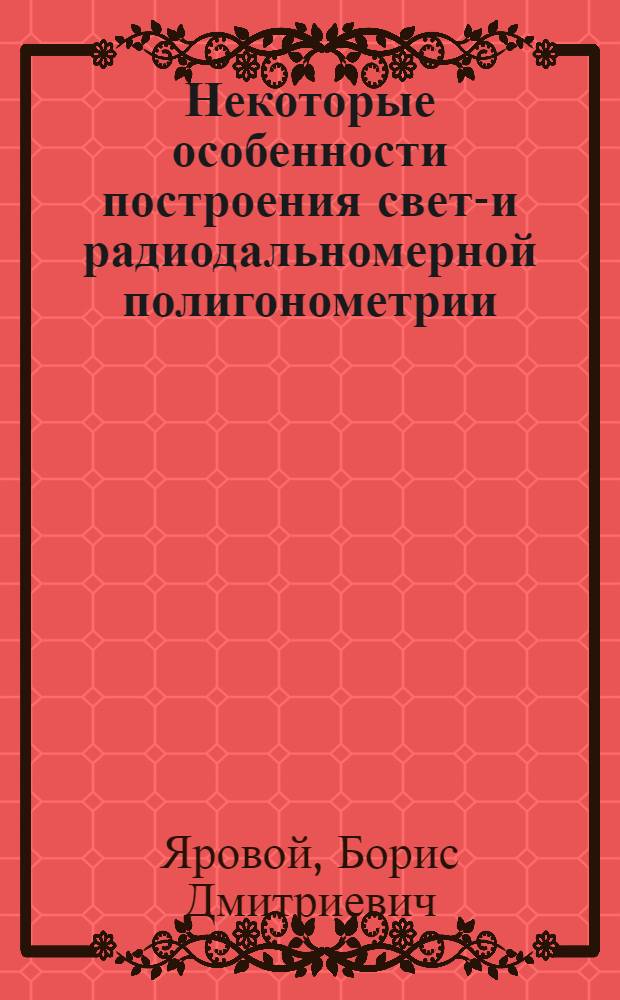 Некоторые особенности построения свет-и радиодальномерной полигонометрии

Яровой, Борис Дмитриевич